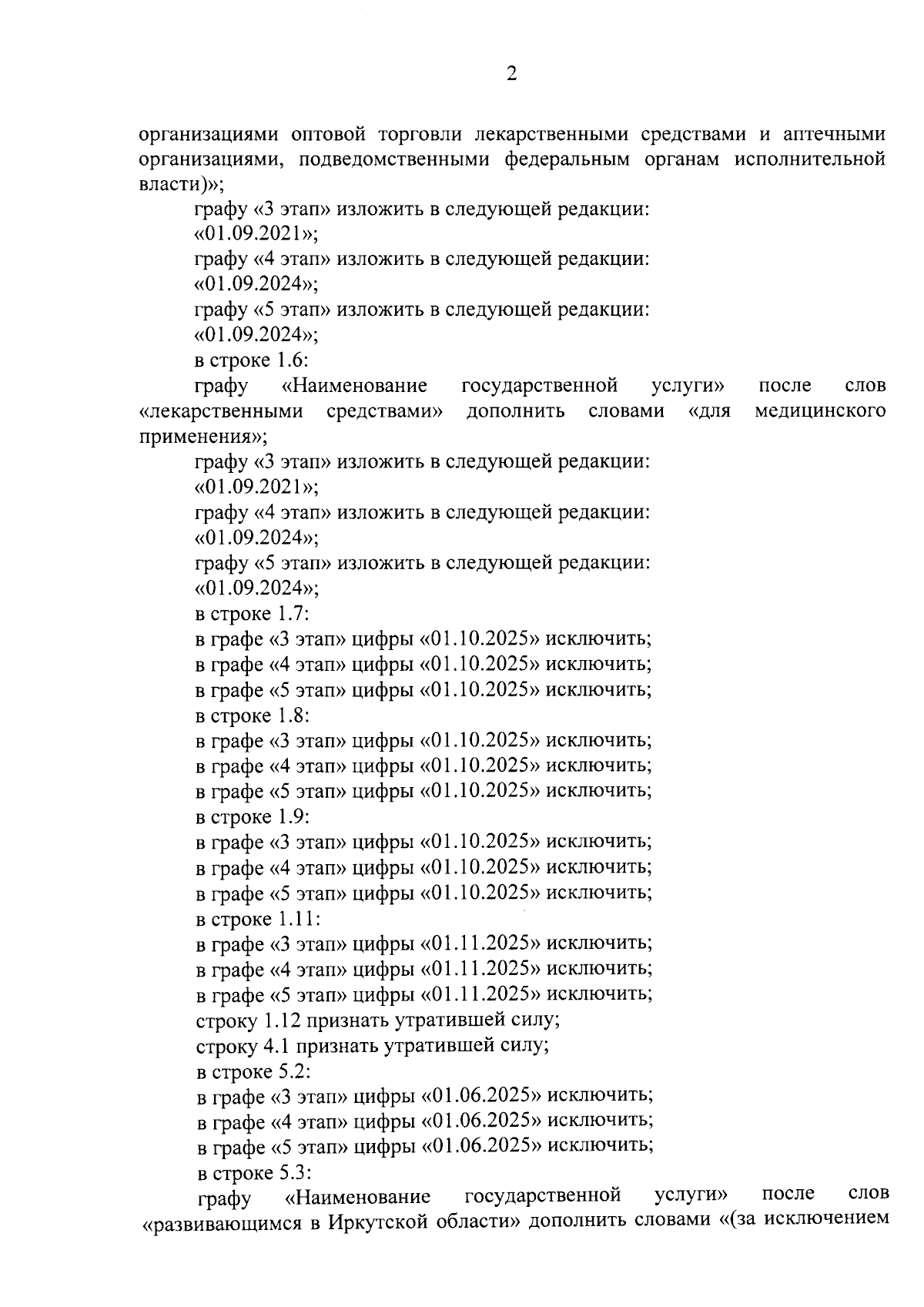 2

организациями оптовой торговли лекарственными средствами и аптечными организациями, подведомственными федеральным органам исполнительной власти)»;

графу «3 этап» изложить в следующей редакции:

«01.09.2021»;

графу «4 этап» изложить в следующей редакции:

«01.09.2024»;

графу «5 этап» изложить в следующей редакции:

«01.09.2024»;

в строке 1.6:

графу «Наименование государственной услуги» после слов «лекарственными средствами» дополнить словами «для медицинского применения»;

графу «3 этап» изложить в следующей редакции:

«01.09.2021»;

графу «4 этап» изложить в следующей редакции:

«01.09.2024»;

графу «5 этап» изложить в следующей редакции:

«01.09.2024»;

в строке 1.7:

в графе «3 этап» цифры «01.10.2025» исключить;

в графе «4 этап» цифры «01.10.2025» исключить;

в графе «5 этап» цифры «01.10.2025» исключить;

в строке 1.8:

в графе «3 этап» цифры «01.10.2025» исключить;

в графе «4 этап» цифры «01.10.2025» исключить;

в графе «5 этап» цифры «01.10.2025» исключить;

в строке 1.9:

в графе «3 этап» цифры «01.10.2025» исключить;

в графе «4 этап» цифры «01.10.2025» исключить;

в графе «5 этап» цифры «01.10.2025» исключить;

в строке 1.11:

в графе «3 этап» цифры «01.11.2025» исключить;

в графе «4 этап» цифры «01.11.2025» исключить;

в графе «5 этап» цифры «01.11.2025» исключить;

строку 1.12 признать утратившей силу;

строку 4.1 признать утратившей силу;

в строке 5.2:

в графе «3 этап» цифры «01.06.2025» исключить;

в графе «4 этап» цифры «01.06.2025» исключить;

в графе «5 этап» цифры «01.06.2025» исключить;

в строке 5.3:

графу «Наименование государственной услуги» после слов «развивающимся в Иркутской области» дополнить словами «(за исключением